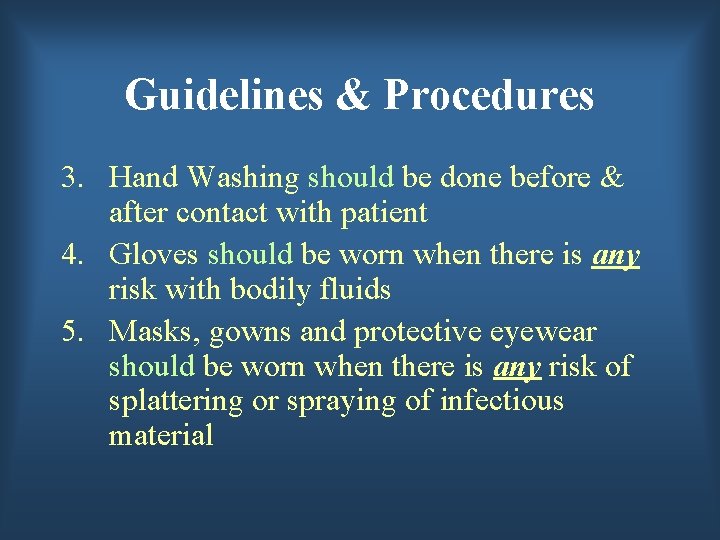 Guidelines & Procedures

3. Hand Washing should be done before & after contact with patient
4. Gloves should be worn when there is any risk with bodily fluids
5. Masks, gowns and protective eyewear should be worn when there is any risk of splattering or spraying of infectious material